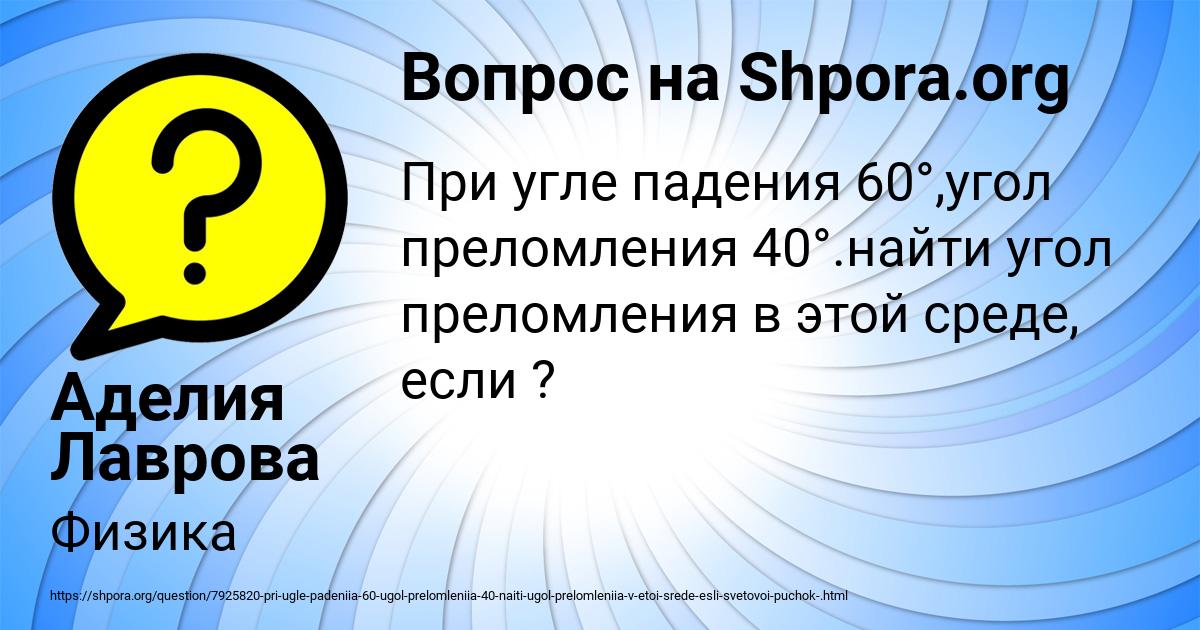 Вопрос на Shpora.org

При угле падения 60°,угол преломления 40°.найти угол преломления в этой среде, если ?

Аделия Лаврова

Физика

https://shpora.org/question/7925820-pri-ugle-padeniia-60-ugol-prelomleniia-40-naiti-ugol-prelomleniia-v-etoi-srede-esli-svetovoi-puchok-.html